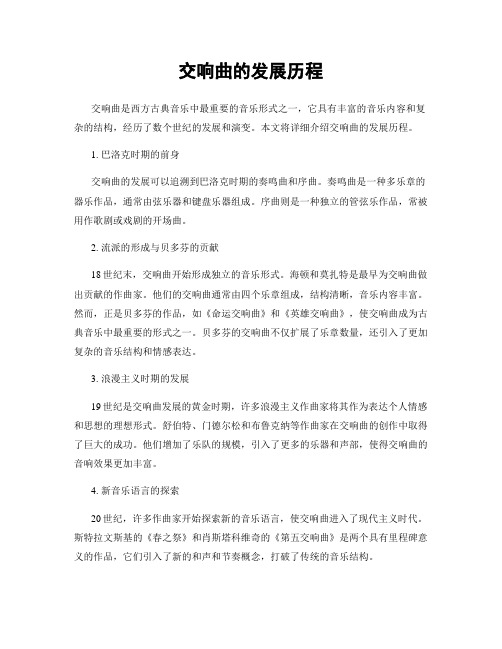 交响曲的发展历程

交响曲是西方古典音乐中最重要的音乐形式之一，它具有丰富的音乐内容和复杂的结构，经历了数个世纪的发展和演变。本文将详细介绍交响曲的发展历程。

1. 巴洛克时期的前身

交响曲的发展可以追溯到巴洛克时期的奏鸣曲和序曲。奏鸣曲是一种多乐章的器乐作品，通常由弦乐器和键盘乐器组成。序曲则是一种独立的管弦乐作品，常被用作歌剧或戏剧的开场曲。

2. 流派的形成与贝多芬的贡献

18世纪末，交响曲开始形成独立的音乐形式。海顿和莫扎特是最早为交响曲做出贡献的作曲家。他们的交响曲通常由四个乐章组成，结构清晰，音乐内容丰富。然而，正是贝多芬的作品，如《命运交响曲》和《英雄交响曲》，使交响曲成为古典音乐中最重要的形式之一。贝多芬的交响曲不仅扩展了乐章数量，还引入了更加复杂的音乐结构和情感表达。

3. 浪漫主义时期的发展

19世纪是交响曲发展的黄金时期，许多浪漫主义作曲家将其作为表达个人情感和思想的理想形式。舒伯特、门德尔松和布鲁克纳等作曲家在交响曲的创作中取得了巨大的成功。他们增加了乐队的规模，引入了更多的乐器和声部，使得交响曲的音响效果更加丰富。

4. 新音乐语言的探索

20世纪，许多作曲家开始探索新的音乐语言，使交响曲进入了现代主义时代。斯特拉文斯基的《春之祭》和肖斯塔科维奇的《第五交响曲》是两个具有里程碑意义的作品，它们引入了新的和声和节奏概念，打破了传统的音乐结构。